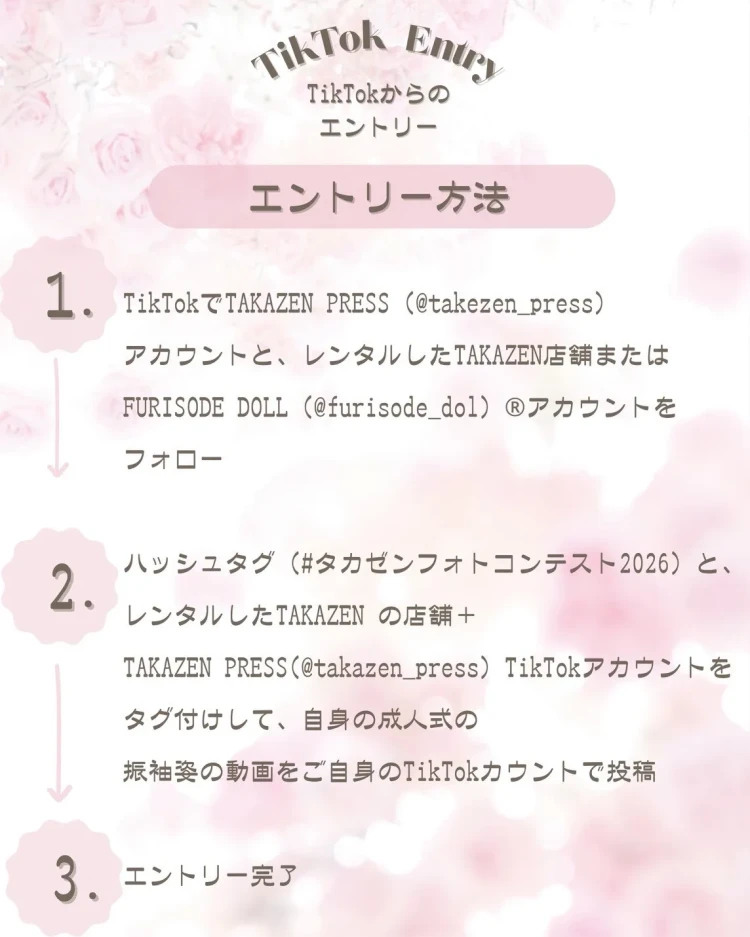 TikTok Entry
TikTokからの
エントリー

エントリー方法

1. TikTokでTAKAZEN PRESS（@takezen_press）アカウントと、レンタルしたTAKAZEN店舗またはFURISODE DOLL（@furisode_dol）®アカウントをフォロー

2. ハッシュタグ（#タカゼンフォトコンテスト2026）と、レンタルしたTAKAZEN の店舗＋TAKAZEN PRESS(@takazen_press) TikTokアカウントをタグ付けして、自身の成人式の振袖姿の動画をご自身のTikTokカウントで投稿

3. エントリー完了